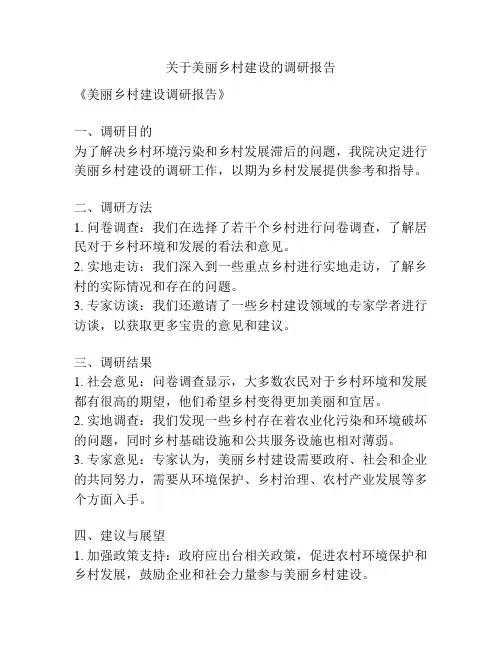 关于美丽乡村建设的调研报告

《美丽乡村建设调研报告》

一、调研目的
为了解决乡村环境污染和乡村发展滞后的问题，我院决定进行美丽乡村建设的调研工作，以期为乡村发展提供参考和指导。

二、调研方法
1. 问卷调查：我们在选择了若干个乡村进行问卷调查，了解居民对于乡村环境和发展的看法和意见。
2. 实地走访：我们深入到一些重点乡村进行实地走访，了解乡村的实际情况和存在的问题。
3. 专家访谈：我们还邀请了一些乡村建设领域的专家学者进行访谈，以获取更多宝贵的意见和建议。

三、调研结果
1. 社会意见：问卷调查显示，大多数农民对于乡村环境和发展都有很高的期望，他们希望乡村变得更加美丽和宜居。
2. 实地调查：我们发现一些乡村存在着农业化污染和环境破坏的问题，同时乡村基础设施和公共服务设施也相对薄弱。
3. 专家意见：专家认为，美丽乡村建设需要政府、社会和企业的共同努力，需要从环境保护、乡村治理、农村产业发展等多个方面入手。

四、建议与展望
1. 加强政策支持：政府应出台相关政策，促进农村环境保护和乡村发展，鼓励企业和社会力量参与美丽乡村建设。